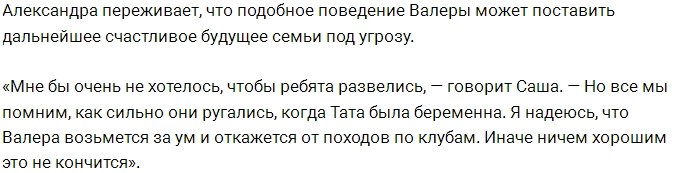 Александра переживает, что подобное поведение Валеры может поставить дальнейшее счастливое будущее семьи под угрозу.

«Мне бы очень не хотелось, чтобы ребята развелись, — говорит Саша. — Но все мы помним, как сильно они ругались, когда Тата была беременна. Я надеюсь, что Валера возьмется за ум и откажется от походов по клубам. Иначе ничем хорошим это не кончится».